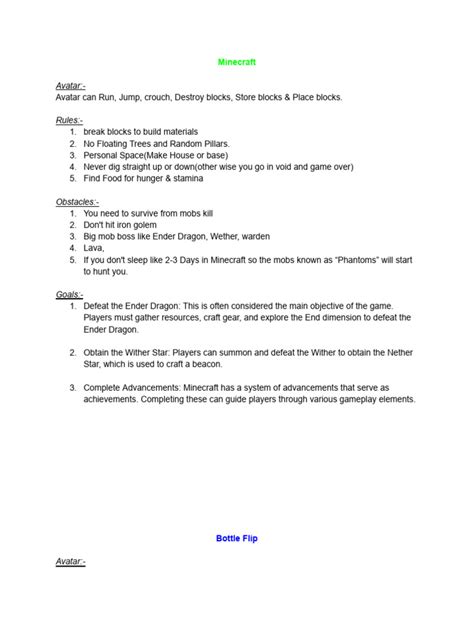 Minecraft

Avatar:-
Avatar can Run, Jump, crouch, Destroy blocks, Store blocks & Place blocks.

Rules:-
1. break blocks to build materials
2. No Floating Trees and Random Pillars.
3. Personal Space(Make House or base)
4. Never dig straight up or down(other wise you go in void and game over)
5. Find Food for hunger & stamina

Obstacles:-
1. You need to survive from mobs kill
2. Don't hit iron golem
3. Big mob boss like Ender Dragon, Wether, warden
4. Lava,
5. If you don't sleep like 2-3 Days in Minecraft so the mobs known as "Phantoms" will start to hunt you.

Goals:-
1. Defeat the Ender Dragon: This is often considered the main objective of the game. Players must gather resources, craft gear, and explore the End dimension to defeat the Ender Dragon.

2. Obtain the Wither Star: Players can summon and defeat the Wither to obtain the Nether Star, which is used to craft a beacon.

3. Complete Advancements: Minecraft has a system of advancements that serve as achievements. Completing these can guide players through various gameplay elements.

Bottle Flip

Avatar:-